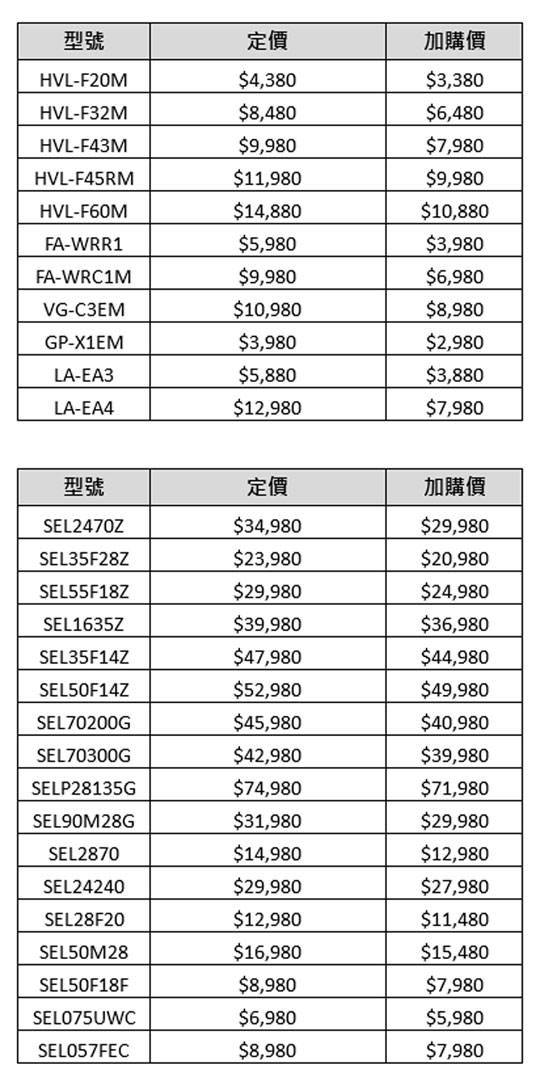 | 型號 | 定價 | 加購價 |
|---|---|---|
| HVL-F20M | \$4,380 | \$3,380 |
| HVL-F32M | \$8,480 | \$6,480 |
| HVL-F43M | \$9,980 | \$7,980 |
| HVL-F45RM | \$11,980 | \$9,980 |
| HVL-F60M | \$14,880 | \$10,880 |
| FA-WRR1 | \$5,980 | \$3,980 |
| FA-WRC1M | \$9,980 | \$6,980 |
| VG-C3EM | \$10,980 | \$8,980 |
| GP-X1EM | \$3,980 | \$2,980 |
| LA-EA3 | \$5,880 | \$3,880 |
| LA-EA4 | \$12,980 | \$7,980 |

| 型號 | 定價 | 加購價 |
|---|---|---|
| SEL2470Z | \$34,980 | \$29,980 |
| SEL35F28Z | \$23,980 | \$20,980 |
| SEL55F18Z | \$29,980 | \$24,980 |
| SEL1635Z | \$39,980 | \$36,980 |
| SEL35F14Z | \$47,980 | \$44,980 |
| SEL50F14Z | \$52,980 | \$49,980 |
| SEL70200G | \$45,980 | \$40,980 |
| SEL70300G | \$42,980 | \$39,980 |
| SELP28135G | \$74,980 | \$71,980 |
| SEL90M28G | \$31,980 | \$29,980 |
| SEL2870 | \$14,980 | \$12,980 |
| SEL24240 | \$29,980 | \$27,980 |
| SEL28F20 | \$12,980 | \$11,480 |
| SEL50M28 | \$16,980 | \$15,480 |
| SEL50F18F | \$8,980 | \$7,980 |
| SEL075UWC | \$6,980 | \$5,980 |
| SEL057FEC | \$8,980 | \$7,980 |